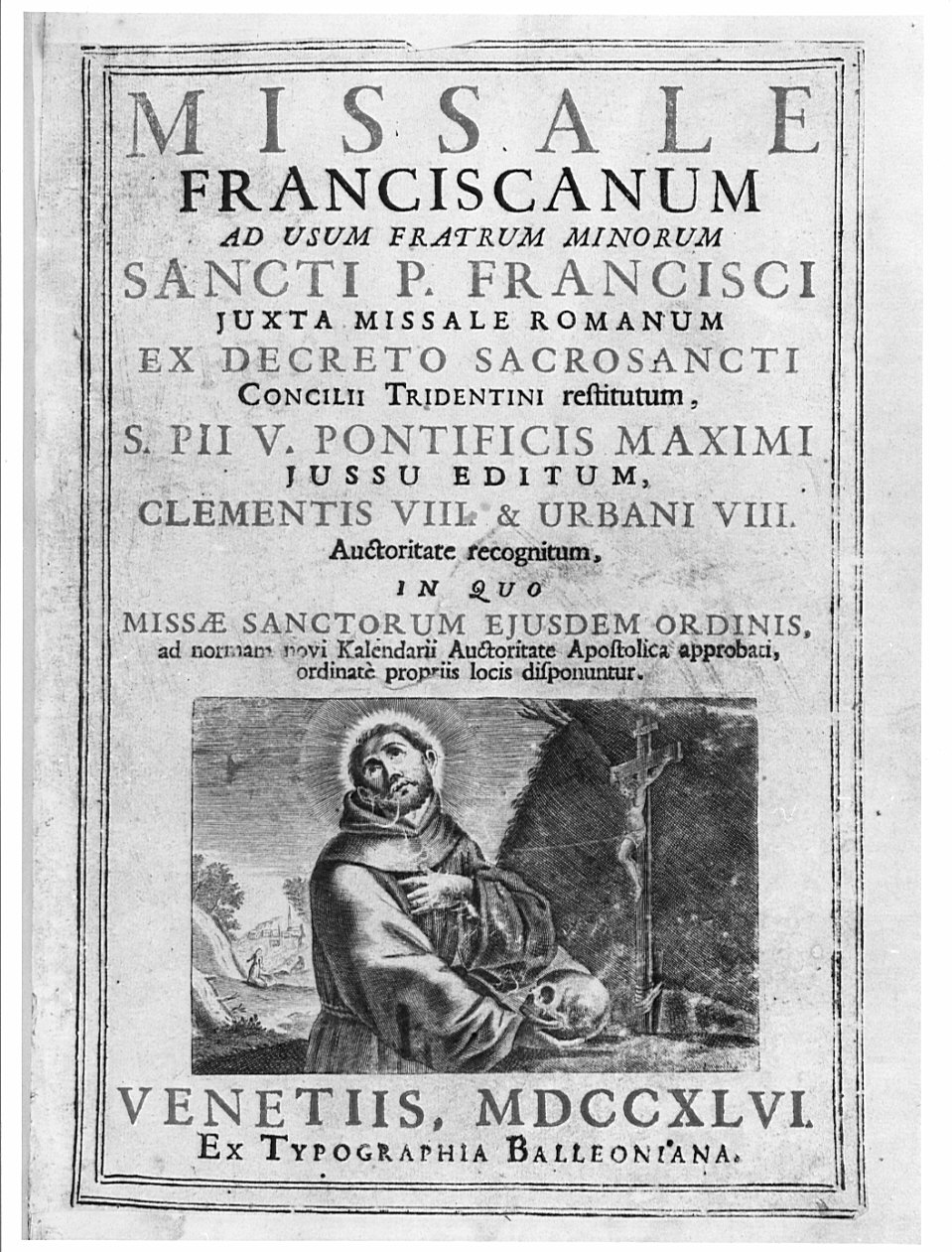 MISSALE
FRANCISCANUM
AD USUM FRATRUM MINORUM
SANCTI P. FRANCISCI
JUXTA MISSALE ROMANUM
EX DECRETO SACROSANCTI
CONCILII TRIDENTINI restitutum,
S. PII V. PONTIFICIS MAXIMI
JUSSU EDITUM,
CLEMENTIS VIII. & URBANI VIII.
Auctoritate recognitum,
IN QUO
MISSÆ SANCTORUM EJUSDEM ORDINIS,
ad normam novi Kalendarii Auctoritate Apostolica approbati,
ordinatè propriis locis disponuntur.

VENETIIS, MDCCXLVI.
EX TYPOGRAPHIA BALLEONIANA.